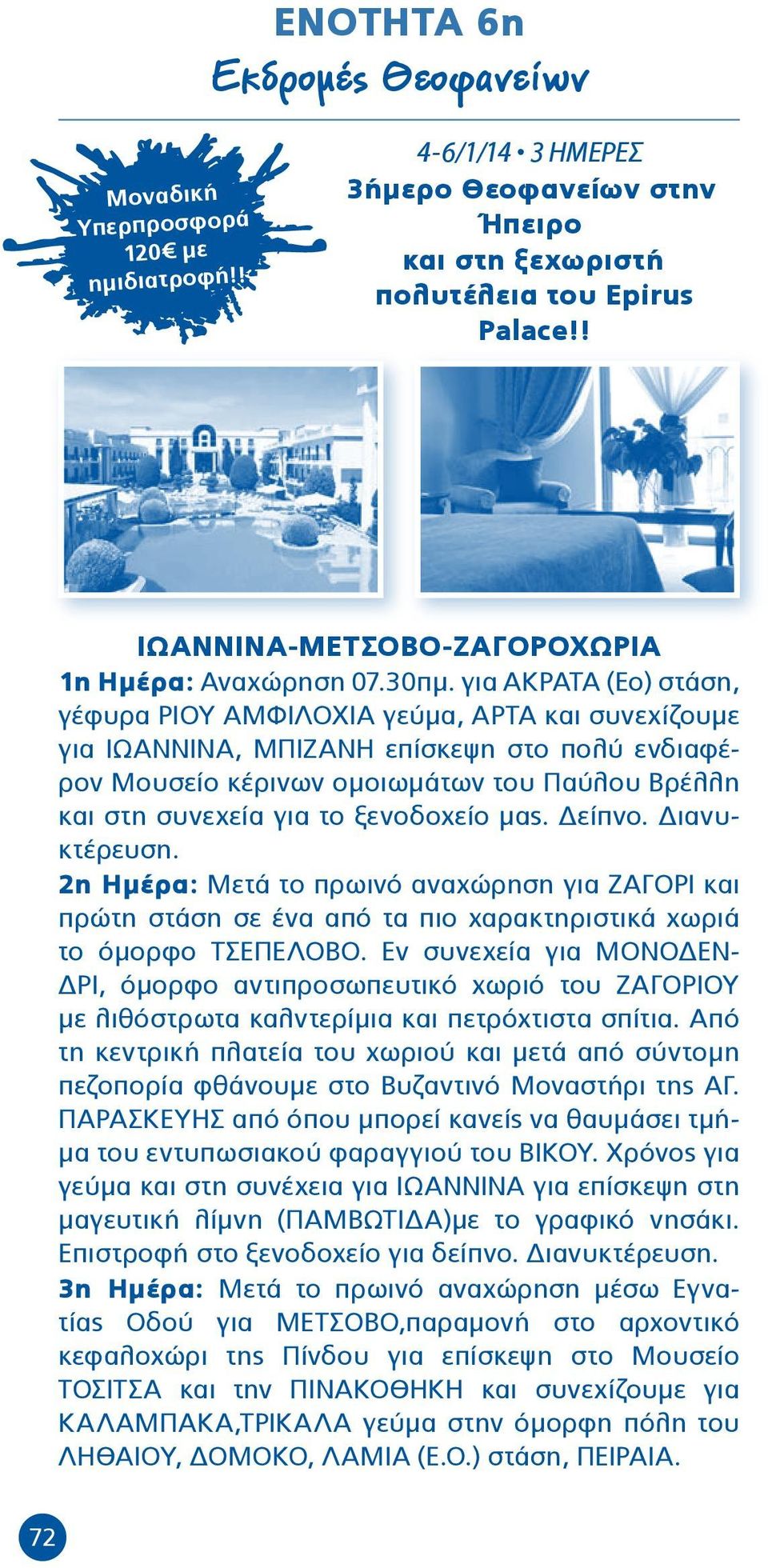 ΕΝΟΤΗΤΑ 6η
Εκδρομές Θεοφανείων

Μοναδική Υπερπροσφορά 120€ με ημιδιατροφή!!

4-6/1/14 • 3 ΗΜΕΡΕΣ
3ήμερο Θεοφανείων στην Ήπειρο και στη ξεχωριστή πολυτέλεια του Epirus Palace!!

ΙΩΑΝΝΙΝΑ-ΜΕΤΣΟΒΟ-ΖΑΓΟΡΟΧΩΡΙΑ
1η Ημέρα: Αναχώρηση 07.30πμ. για ΑΚΡΑΤΑ (Εο) στάση, γέφυρα ΡΙΟΥ ΑΜΦΙΛΟΧΙΑ γεύμα, ΑΡΤΑ και συνεχίζουμε για ΙΩΑΝΝΙΝΑ, ΜΠΙΖΑΝΗ επίσκεψη στο πολύ ενδιαφέρον Μουσείο κέρινων ομοιωμάτων του Παύλου Βρέλλη και στη συνεχεία για το ξενοδοχείο μας. Δείπνο. Διανυκτέρευση.
2η Ημέρα: Μετά το πρωινό αναχώρηση για ΖΑΓΟΡΙ και πρώτη στάση σε ένα από τα πιο χαρακτηριστικά χωριά το όμορφο ΤΣΕΠΕΛΟΒΟ. Εν συνεχεία για ΜΟΝΟΔΕΝΔΡΙ, όμορφο αντιπροσωπευτικό χωριό του ΖΑΓΟΡΙΟΥ με λιθόστρωτα καλντερίμια και πετρόχτιστα σπίτια. Από τη κεντρική πλατεία του χωριού και μετά από σύντομη πεζοπορία φθάνουμε στο Βυζαντινό Μοναστήρι της ΑΓ. ΠΑΡΑΣΚΕΥΗΣ από όπου μπορεί κανείς να θαυμάσει τμήμα του εντυπωσιακού φαραγγιού του ΒΙΚΟΥ. Χρόνος για γεύμα και στη συνέχεια για ΙΩΑΝΝΙΝΑ για επίσκεψη στη μαγευτική λίμνη (ΠΑΜΒΩΤΙΔΑ)με το γραφικό νησάκι. Επιστροφή στο ξενοδοχείο για δείπνο. Διανυκτέρευση.
3η Ημέρα: Μετά το πρωινό αναχώρηση μέσω Εγνατίας Οδού για ΜΕΤΣΟΒΟ,παραμονή στο αρχοντικό κεφαλοχώρι της Πίνδου για επίσκεψη στο Μουσείο ΤΟΣΙΤΣΑ και την ΠΙΝΑΚΟΘΗΚΗ και συνεχίζουμε για ΚΑΛΑΜΠΑΚΑ,ΤΡΙΚΑΛΑ γεύμα στην όμορφη πόλη του ΛΗΘΑΙΟΥ, ΔΟΜΟΚΟ, ΛΑΜΙΑ (Ε.Ο.) στάση, ΠΕΙΡΑΙΑ.

72